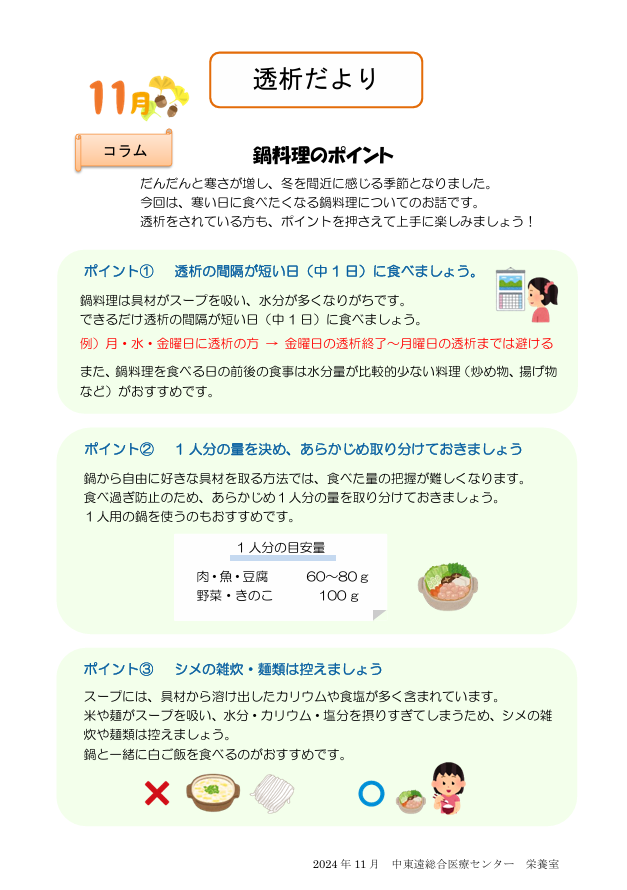 11月

透析だより

コラム

鍋料理のポイント

だんだんと寒さが増し、冬を間近に感じる季節となりました。
今回は、寒い日に食べたくなる鍋料理についてのお話です。
透析をされている方も、ポイントを押さえて上手に楽しみましょう！

ポイント①　透析の間隔が短い日（中１日）に食べましょう。

鍋料理は具材がスープを吸い、水分が多くなりがちです。
できるだけ透析の間隔が短い日（中１日）に食べましょう。

例）月・水・金曜日に透析の方 → 金曜日の透析終了～月曜日の透析までは避ける

また、鍋料理を食べる日の前後の食事は水分量が比較的少ない料理（炒め物、揚げ物など）がおすすめです。

ポイント②　１人分の量を決め、あらかじめ取り分けておきましょう

鍋から自由に好きな具材を取る方法では、食べた量の把握が難しくなります。
食べ過ぎ防止のため、あらかじめ１人分の量を取り分けておきましょう。
１人用の鍋を使うのもおすすめです。

１人分の目安量

肉・魚・豆腐　60～80ｇ
野菜・きのこ　100ｇ

ポイント③　シメの雑炊・麺類は控えましょう

スープには、具材から溶け出したカリウムや食塩が多く含まれています。
米や麺がスープを吸い、水分・カリウム・塩分を摂りすぎてしまうため、シメの雑炊や麺類は控えましょう。
鍋と一緒に白ご飯を食べるのがおすすめです。

×

○

2024年11月　中東遠総合医療センター　栄養室